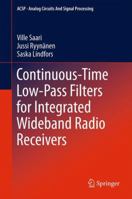 ACSP · Analog Circuits And Signal Processing

Ville Saari
Jussi Ryynänen
Saska Lindfors

Continuous-Time Low-Pass Filters for Integrated Wideband Radio Receivers

Springer